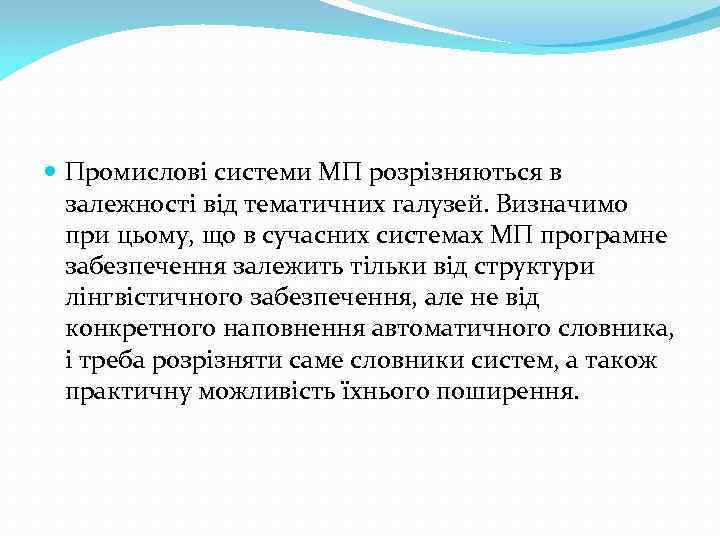 Промислові системи МП розрізняються в залежності від тематичних галузей. Визначимо при цьому, що в сучасних системах МП програмне забезпечення залежить тільки від структури лінгвістичного забезпечення, але не від конкретного наповнення автоматичного словника, і треба розрізняти саме словники систем, а також практичну можливість їхнього поширення.